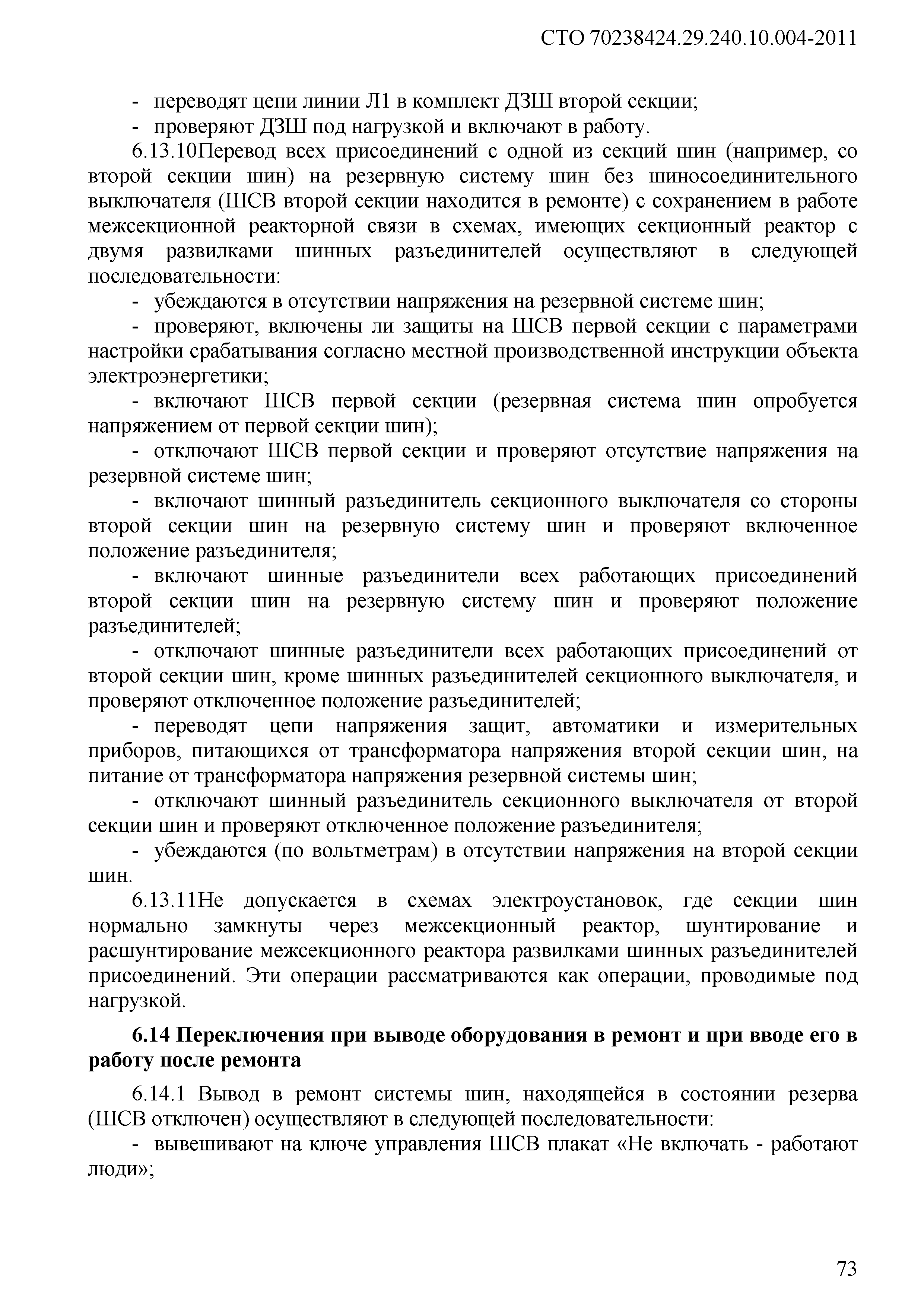 СТО 70238424.29.240.10.004-2011

- переводят цепи линии Л1 в комплект ДЗШ второй секции;

- проверяют ДЗШ под нагрузкой и включают в работу.

6.13.10Перевод всех присоединений с одной из секций шин (например, со второй секции шин) на резервную систему шин без шиносоединительного выключателя (ШСВ второй секции находится в ремонте) с сохранением в работе межсекционной реакторной связи в схемах, имеющих секционный реактор с двумя развилками шинных разъединителей осуществляют в следующей последовательности:

- убеждаются в отсутствии напряжения на резервной системе шин;

- проверяют, включены ли защиты на ШСВ первой секции с параметрами настройки срабатывания согласно местной производственной инструкции объекта электроэнергетики;

- включают ШСВ первой секции (резервная система шин опробуется напряжением от первой секции шин);

- отключают ШСВ первой секции и проверяют отсутствие напряжения на резервной системе шин;

- включают шинный разъединитель секционного выключателя со стороны второй секции шин на резервную систему шин и проверяют включенное положение разъединителя;

- включают шинные разъединители всех работающих присоединений второй секции шин на резервную систему шин и проверяют положение разъединителей;

- отключают шинные разъединители всех работающих присоединений от второй секции шин, кроме шинных разъединителей секционного выключателя, и проверяют отключенное положение разъединителей;

- переводят цепи напряжения защит, автоматики и измерительных приборов, питающихся от трансформатора напряжения второй секции шин, на питание от трансформатора напряжения резервной системы шин;

- отключают шинный разъединитель секционного выключателя от второй секции шин и проверяют отключенное положение разъединителя;

- убеждаются (по вольтметрам) в отсутствии напряжения на второй секции шин.

6.13.11Не допускается в схемах электроустановок, где секции шин нормально замкнуты через межсекционный реактор, шунтирование и расшунтирование межсекционного реактора развилками шинных разъединителей присоединений. Эти операции рассматриваются как операции, проводимые под нагрузкой.

6.14 Переключения при выводе оборудования в ремонт и при вводе его в работу после ремонта

6.14.1 Вывод в ремонт системы шин, находящейся в состоянии резерва (ШСВ отключен) осуществляют в следующей последовательности:

- вывешивают на ключе управления ШСВ плакат «Не включать - работают люди»;

73